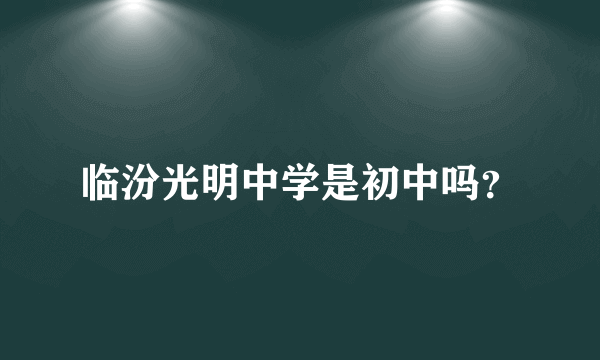 临汾光明中学是初中吗?